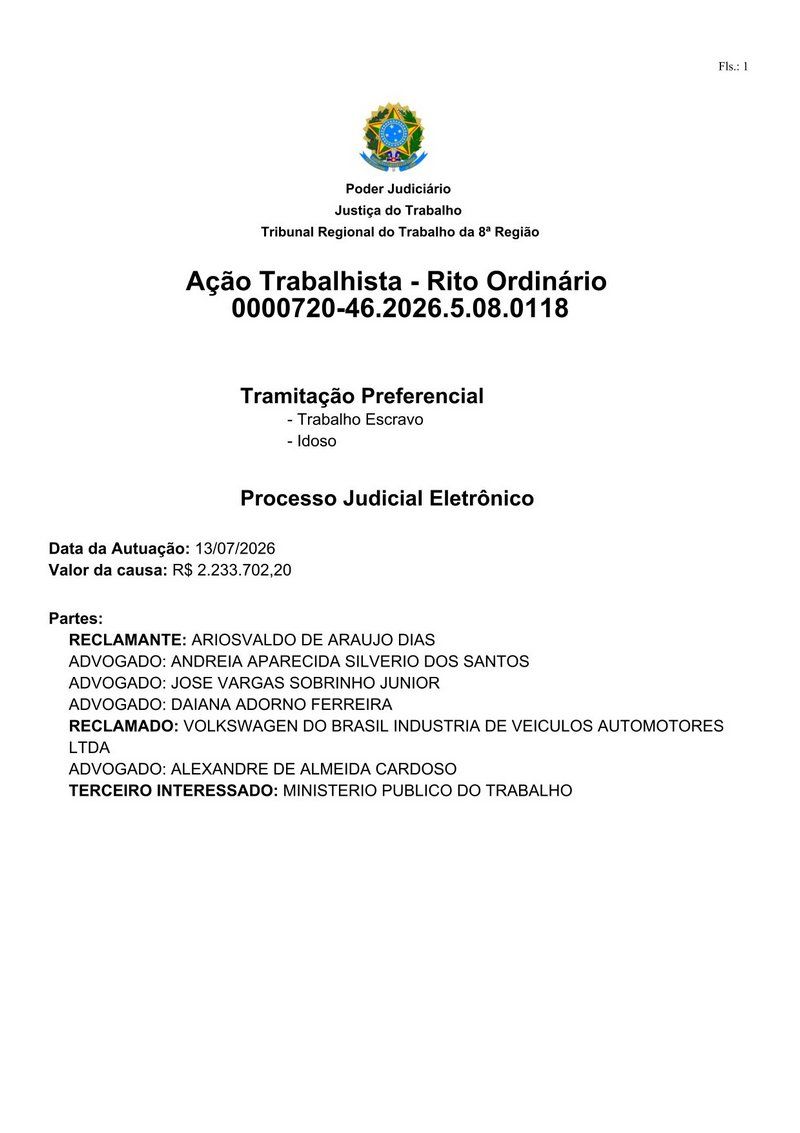 Fls.: 1

Poder Judiciário
Justiça do Trabalho
Tribunal Regional do Trabalho da 8ª Região

Ação Trabalhista - Rito Ordinário
0000720-46.2026.5.08.0118

Tramitação Preferencial
- Trabalho Escravo
- Idoso

Processo Judicial Eletrônico

Data da Autuação: 13/07/2026
Valor da causa: R$ 2.233.702,20

Partes:
RECLAMANTE: ARIOSVALDO DE ARAUJO DIAS
ADVOGADO: ANDREIA APARECIDA SILVERIO DOS SANTOS
ADVOGADO: JOSE VARGAS SOBRINHO JUNIOR
ADVOGADO: DAIANA ADORNO FERREIRA
RECLAMADO: VOLKSWAGEN DO BRASIL INDUSTRIA DE VEICULOS AUTOMOTORES LTDA
ADVOGADO: ALEXANDRE DE ALMEIDA CARDOSO
TERCEIRO INTERESSADO: MINISTERIO PUBLICO DO TRABALHO